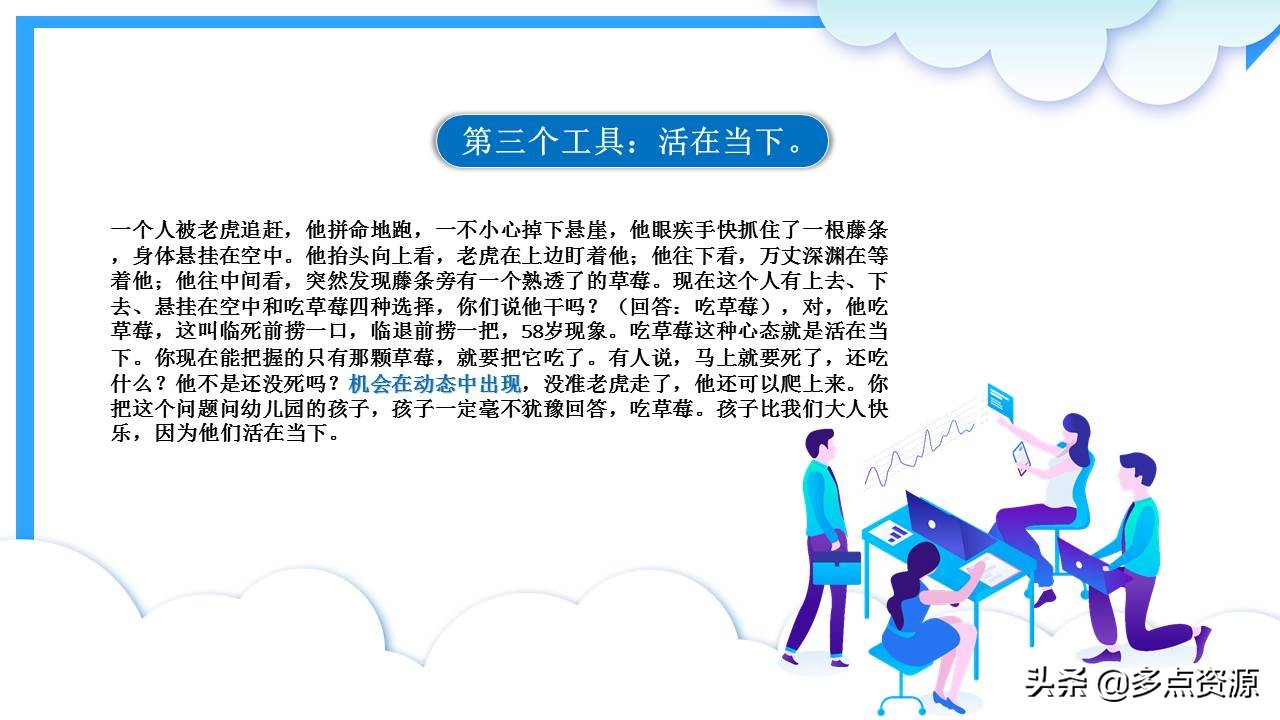 第三个工具：活在当下。

一个人被老虎追赶，他拼命地跑，一不小心掉下悬崖，他眼疾手快抓住了一根藤条，身体悬挂在空中。他抬头向上看，老虎在上边盯着他；他往下看，万丈深渊在等着他；他往中间看，突然发现藤条旁有一个熟透了的草莓。现在这个人有上去、下去、悬挂在空中和吃草莓四种选择，你们说他干吗？（回答：吃草莓），对，他吃草莓，这叫临死前捞一口，临退前捞一把，58岁现象。吃草莓这种心态就是活在当下。你现在能把握的只有那颗草莓，就要把它吃了。有人说，马上就要死了，还吃什么？他不是还没死吗？机会在动态中出现，没准老虎走了，他还可以爬上来。你把这个问题问幼儿园的孩子，孩子一定毫不犹豫回答，吃草莓。孩子比我们大人快乐，因为他们活在当下。

头条 @多点资源